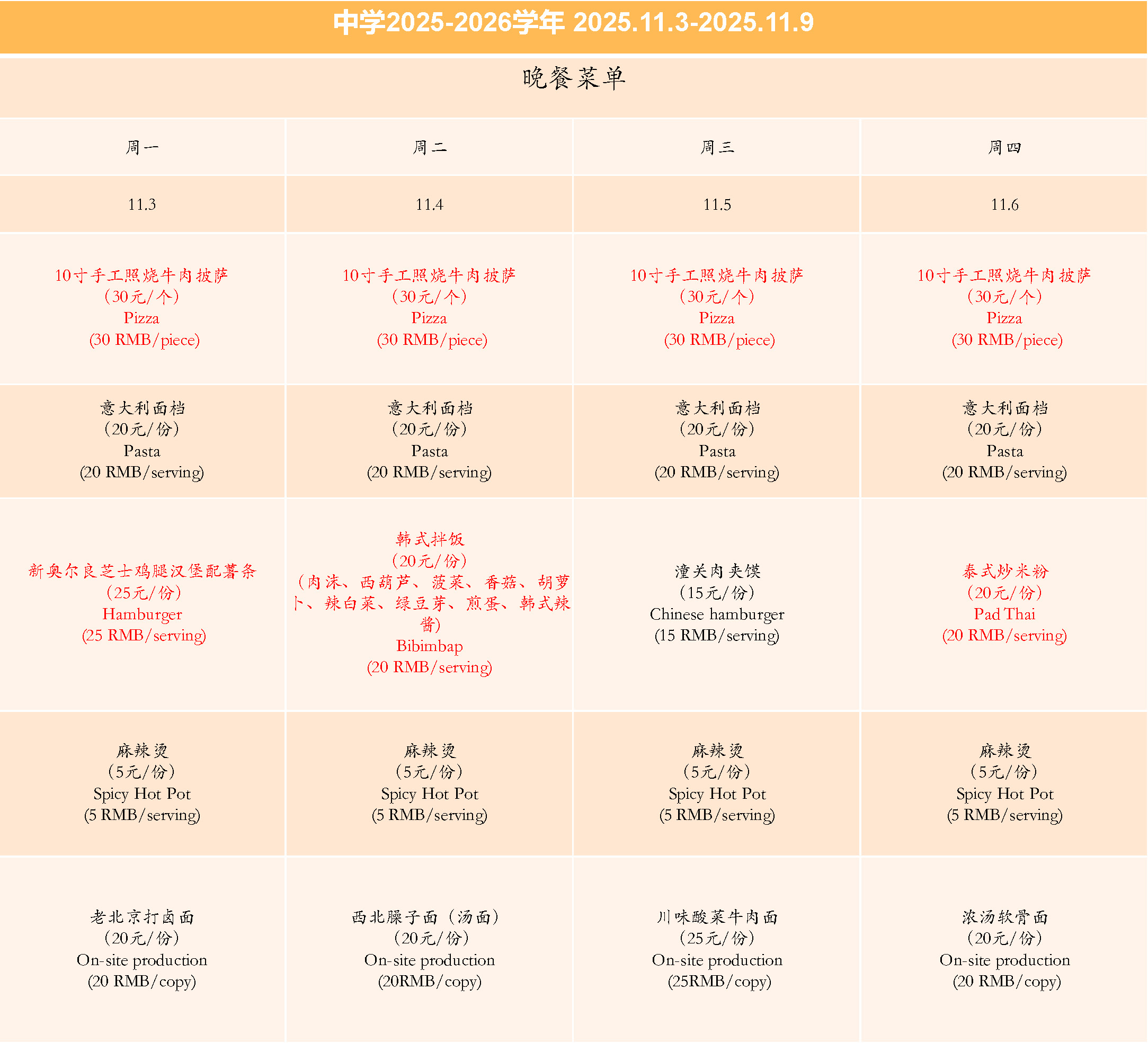 中学2025-2026学年 2025.11.3-2025.11.9

晚餐菜单

| 周一 | 周二 | 周三 | 周四 |
|---|---|---|---|
| 11.3 | 11.4 | 11.5 | 11.6 |
| 10寸手工照烧牛肉披萨 （30元/个） Pizza (30 RMB/piece) | 10寸手工照烧牛肉披萨 （30元/个） Pizza (30 RMB/piece) | 10寸手工照烧牛肉披萨 （30元/个） Pizza (30 RMB/piece) | 10寸手工照烧牛肉披萨 （30元/个） Pizza (30 RMB/piece) |
| 意大利面档 （20元/份） Pasta (20 RMB/serving) | 意大利面档 （20元/份） Pasta (20 RMB/serving) | 意大利面档 （20元/份） Pasta (20 RMB/serving) | 意大利面档 （20元/份） Pasta (20 RMB/serving) |
| 新奥尔良芝士鸡腿汉堡配薯条 （25元/份） Hamburger (25 RMB/serving) | 韩式拌饭 （20元/份） （肉沫、西葫芦、菠菜、香菇、胡萝卜、辣白菜、绿豆芽、煎蛋、韩式辣酱） Bibimbap (20 RMB/serving) | 潼关肉夹馍 （15元/份） Chinese hamburger (15 RMB/serving) | 泰式炒米粉 （20元/份） Pad Thai (20 RMB/serving) |
| 麻辣烫 （5元/份） Spicy Hot Pot (5 RMB/serving) | 麻辣烫 （5元/份） Spicy Hot Pot (5 RMB/serving) | 麻辣烫 （5元/份） Spicy Hot Pot (5 RMB/serving) | 麻辣烫 （5元/份） Spicy Hot Pot (5 RMB/serving) |
| 老北京打卤面 （20元/份） On-site production (20 RMB/copy) | 西北臊子面（汤面） （20元/份） On-site production (20RMB/copy) | 川味酸菜牛肉面 （25元/份） On-site production (25RMB/copy) | 浓汤软骨面 （20元/份） On-site production (20 RMB/copy) |